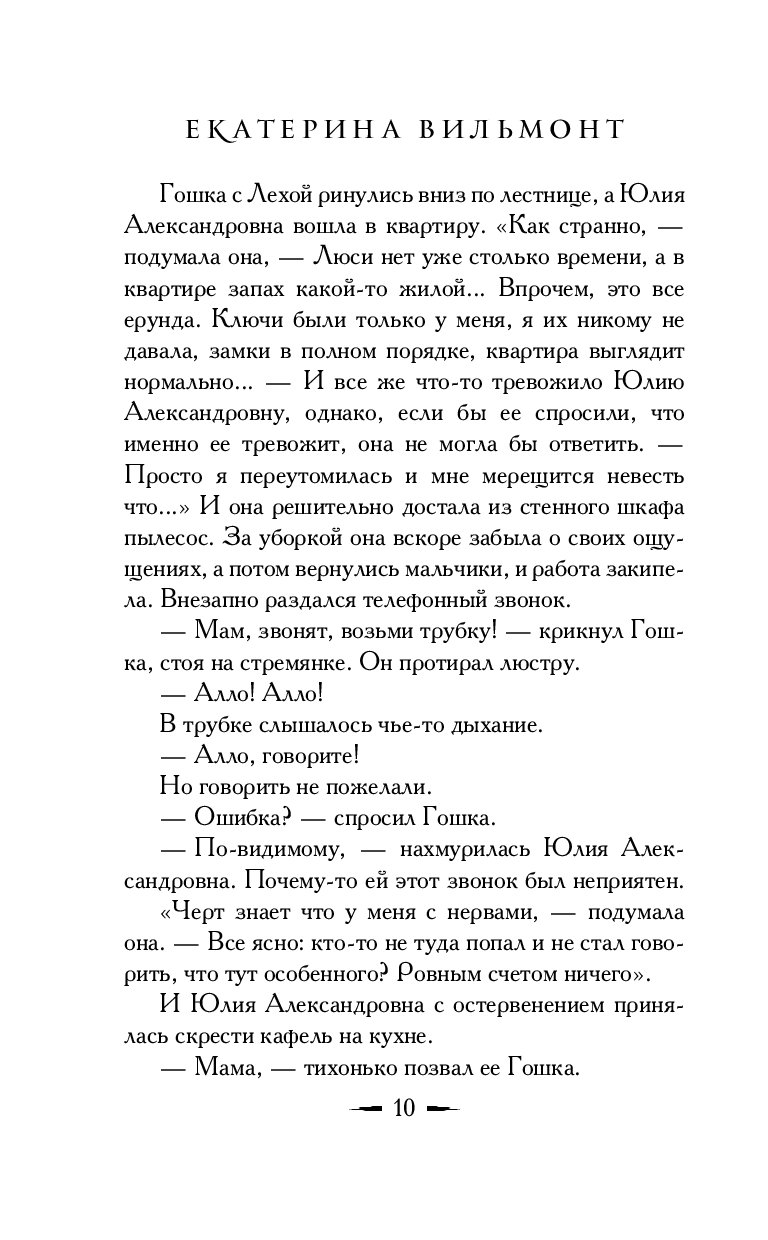 ЕКАТЕРИНА ВИЛЬМОНТ

Гошка с Лехой ринулись вниз по лестнице, а Юлия Александровна вошла в квартиру. «Как странно, — подумала она, — Люси нет уже столько времени, а в квартире запах какой-то жилой... Впрочем, это все ерунда. Ключи были только у меня, я их никому не давала, замки в полном порядке, квартира выглядит нормально... — И все же что-то тревожило Юлию Александровну, однако, если бы ее спросили, что именно ее тревожит, она не могла бы ответить. — Просто я переутомилась и мне мерещится невесть что...» И она решительно достала из стенного шкафа пылесос. За уборкой она вскоре забыла о своих ощущениях, а потом вернулись мальчики, и работа закипела. Внезапно раздался телефонный звонок.

— Мам, звонят, возьми трубку! — крикнул Гошка, стоя на стремянке. Он протирал люстру.

— Алло! Алло!

В трубке слышалось чье-то дыхание.

— Алло, говорите!

Но говорить не пожелали.

— Ошибка? — спросил Гошка.

— По-видимому, — нахмурилась Юлия Александровна. Почему-то ей этот звонок был неприятен.

«Черт знает что у меня с нервами, — подумала она. — Все ясно: кто-то не туда попал и не стал говорить, что тут особенного? Ровным счетом ничего».

И Юлия Александровна с остервенением принялась скрести кафель на кухне.

— Мама, — тихонько позвал ее Гошка.

10